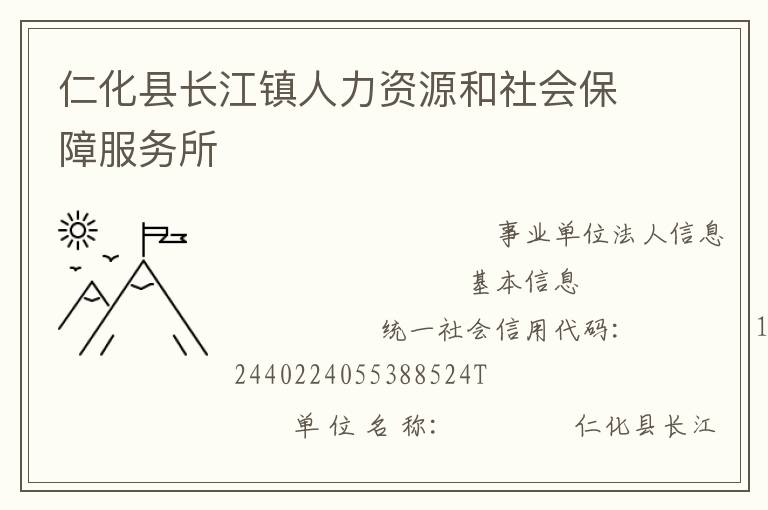 仁化县长江镇人力资源和社会保障服务所

事业单位法人信息

基本信息

统一社会信用代码：　　　1
2440224055388524T

单位名称：　　　仁化县长江